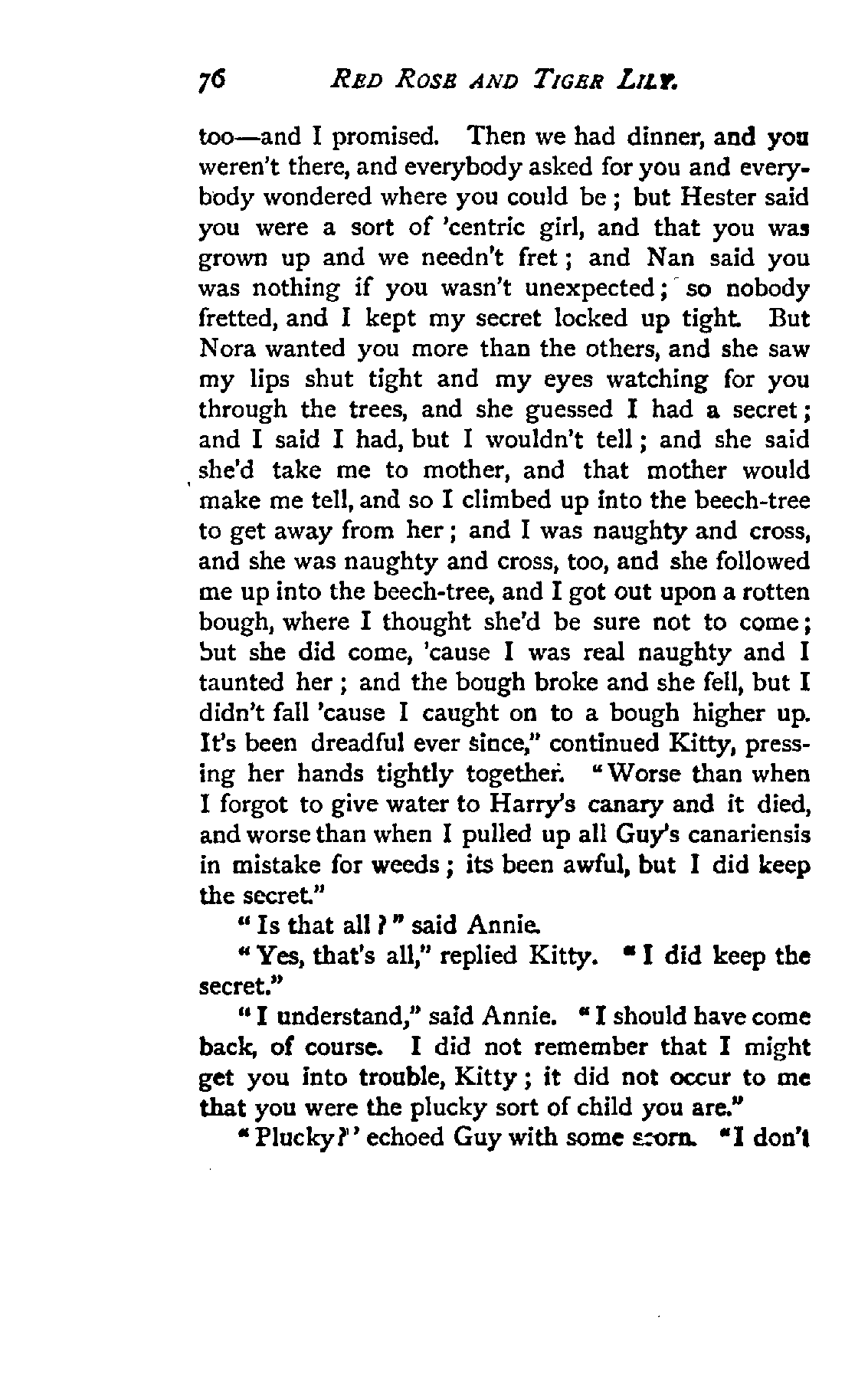 76 RED ROSE AND TIGER LILY.

too—and I promised. Then we had dinner, and you weren't there, and everybody asked for you and everybody wondered where you could be; but Hester said you were a sort of 'centric girl, and that you was grown up and we needn't fret; and Nan said you was nothing if you wasn't unexpected; so nobody fretted, and I kept my secret locked up tight. But Nora wanted you more than the others, and she saw my lips shut tight and my eyes watching for you through the trees, and she guessed I had a secret; and I said I had, but I wouldn't tell; and she said she'd take me to mother, and that mother would make me tell, and so I climbed up into the beech-tree to get away from her; and I was naughty and cross, and she was naughty and cross, too, and she followed me up into the beech-tree, and I got out upon a rotten bough, where I thought she'd be sure not to come; but she did come, 'cause I was real naughty and I taunted her; and the bough broke and she fell, but I didn't fall 'cause I caught on to a bough higher up. It's been dreadful ever since," continued Kitty, pressing her hands tightly together. "Worse than when I forgot to give water to Harry's canary and it died, and worse than when I pulled up all Guy's canariensis in mistake for weeds; its been awful, but I did keep the secret."

"Is that all?" said Annie.

"Yes, that's all," replied Kitty. "I did keep the secret."

"I understand," said Annie. "I should have come back, of course. I did not remember that I might get you into trouble, Kitty; it did not occur to me that you were the plucky sort of child you are."

"Plucky?" echoed Guy with some scorn. "I don't